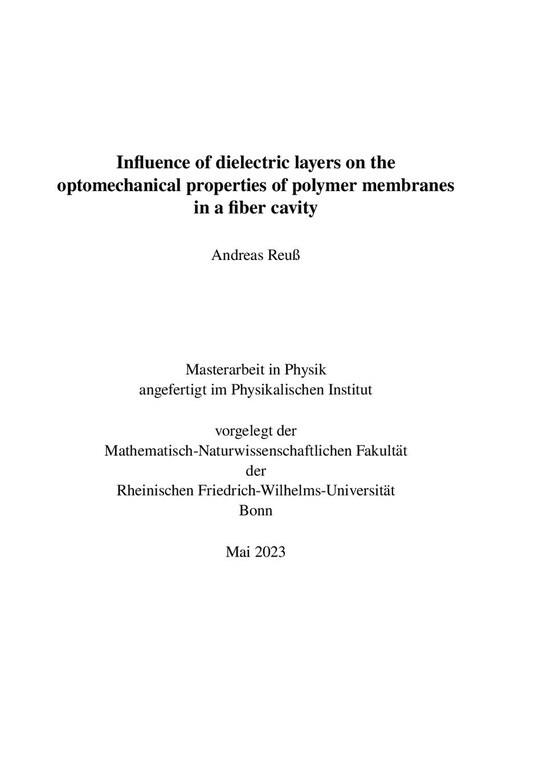 Influence of dielectric layers on the optomechanical properties of polymer membranes in a fiber cavity

Andreas Reuß

Masterarbeit in Physik
angefertigt im Physikalischen Institut

vorgelegt der
Mathematisch-Naturwissenschaftlichen Fakultät
der
Rheinischen Friedrich-Wilhelms-Universität
Bonn

Mai 2023